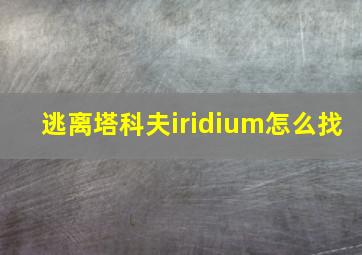 逃离塔科夫iridium怎么找